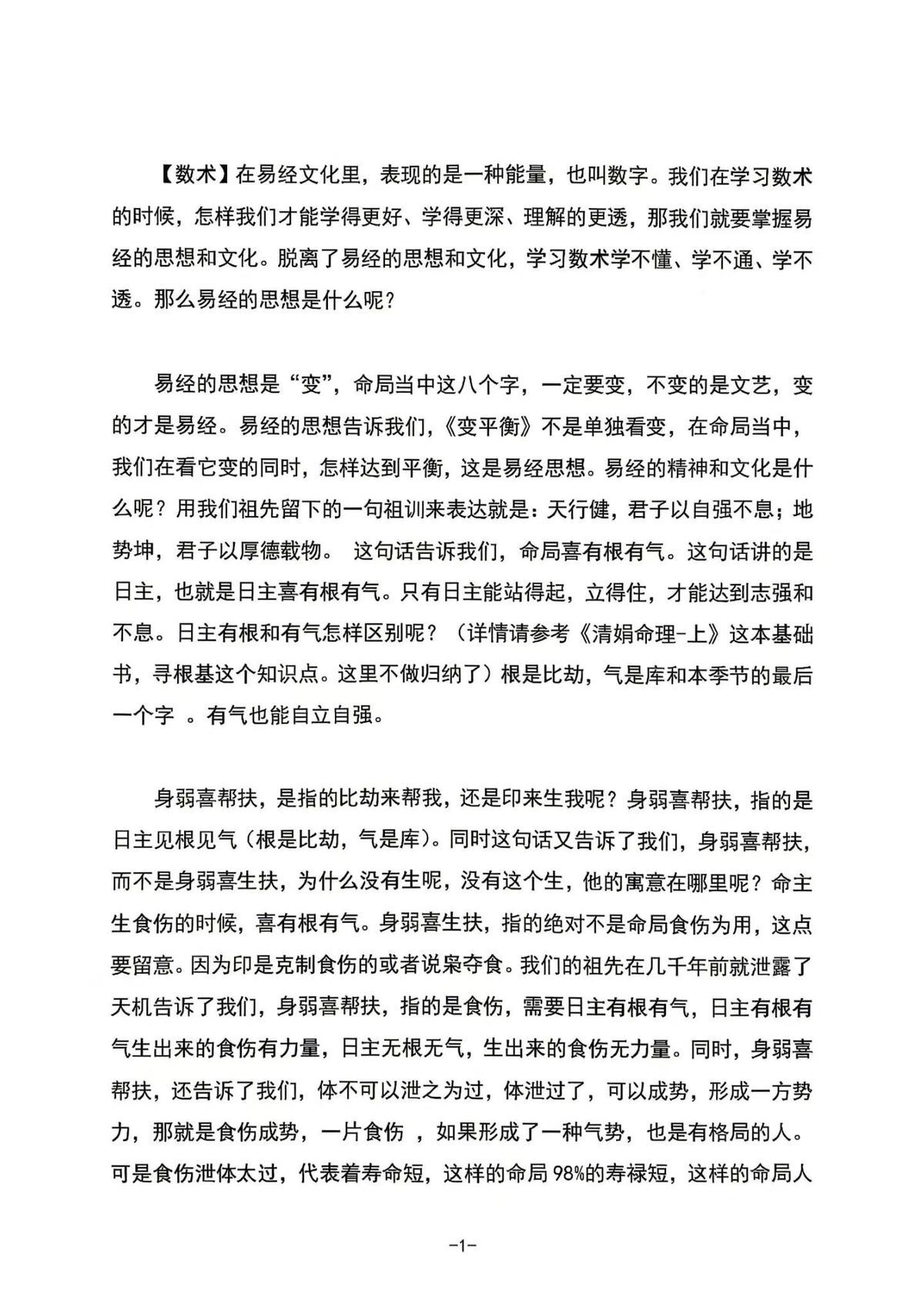 【数术】在易经文化里，表现的是一种能量，也叫数字。我们在学习数术的时候，怎样我们才能学得更好、学得更深、理解的更透，那我们就要掌握易经的思想和文化。脱离了易经的思想和文化，学习数术学不懂、学不通、学不透。那么易经的思想是什么呢？

易经的思想是“变”，命局当中这八个字，一定要变，不变的是文艺，变的才是易经。易经的思想告诉我们，《变平衡》不是单独看变，在命局当中，我们在看它变的同时，怎样达到平衡，这是易经思想。易经的精神和文化是什么呢？用我们祖先留下的一句祖训来表达就是：天行健，君子以自强不息；地势坤，君子以厚德载物。 这句话告诉我们，命局喜有根有气。这句话讲的是日主，也就是日主喜有根有气。只有日主能站得起，立得住，才能达到志强和不息。日主有根和有气怎样区别呢？（详情请参考《清娟命理-上》这本基础书，寻根基这个知识点。这里不做归纳了）根是比劫，气是库和本季节的最后一个字 。有气也能自立自强。

身弱喜帮扶，是指的比劫来帮我，还是印来生我呢？身弱喜帮扶，指的是日主见根见气（根是比劫，气是库）。同时这句话又告诉了我们，身弱喜帮扶，而不是身弱喜生扶，为什么没有生呢，没有这个生，他的寓意在哪里呢？命主生食伤的时候，喜有根有气。身弱喜生扶，指的绝对不是命局食伤为用，这点要留意。因为印是克制食伤的或者说枭夺食。我们的祖先在几千年前就泄露了天机告诉了我们，身弱喜帮扶，指的是食伤，需要日主有根有气，日主有根有气生出来的食伤有力量，日主无根无气，生出来的食伤无力量。同时，身弱喜帮扶，还告诉了我们，体不可以泄之为过，体泄过了，可以成势，形成一方势力，那就是食伤成势，一片食伤 ，如果形成了一种气势，也是有格局的人。可是食伤泄体太过，代表着寿命短，这样的命局98%的寿禄短，这样的命局人

-1-